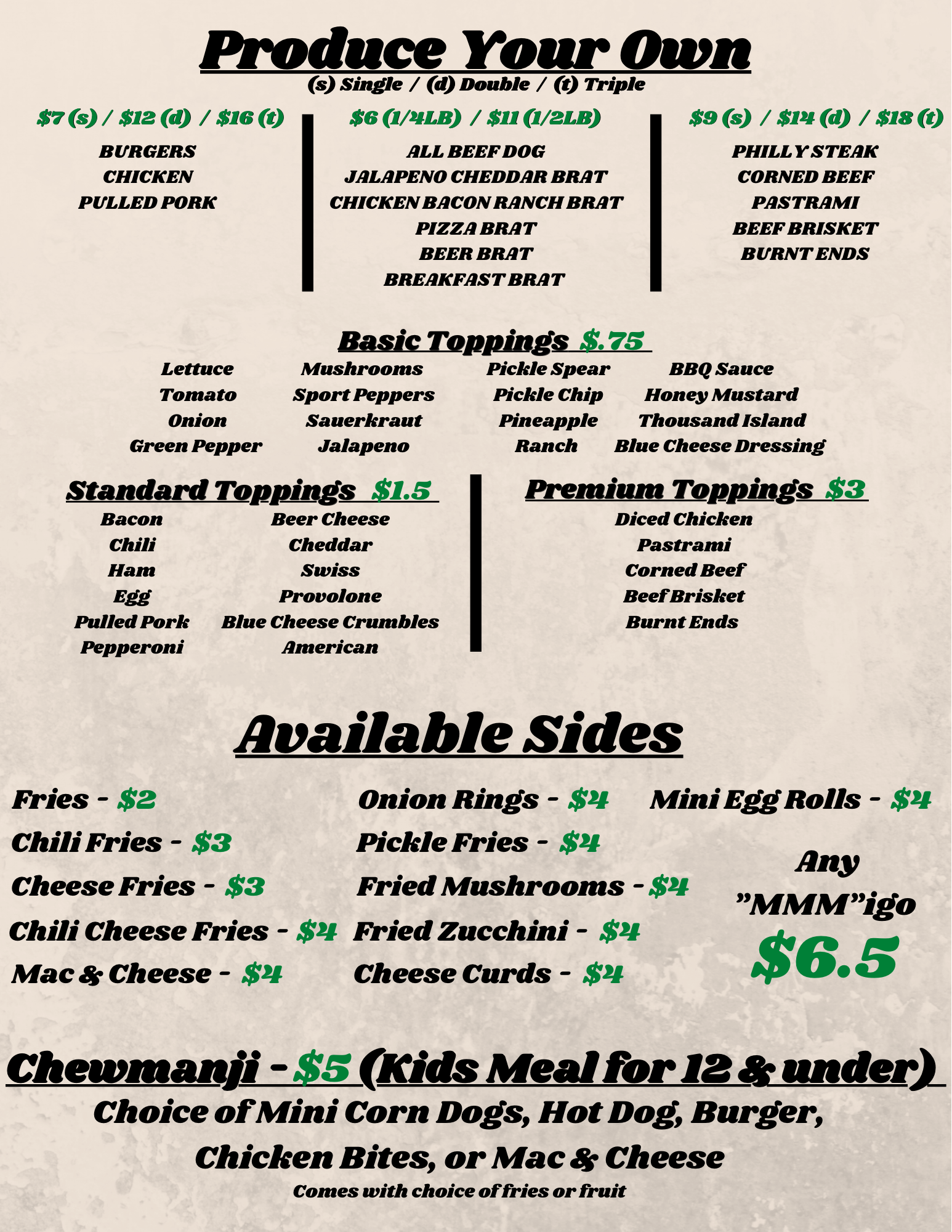 Produce Your Own
(s) Single / (d) Double / (t) Triple

$7 (s) / $12 (d) / $16 (t)
BURGERS
CHICKEN
PULLED PORK

$6 (1/4LB) / $11 (1/2LB)
ALL BEEF DOG
JALAPENO CHEDDAR BRAT
CHICKEN BACON RANCH BRAT
PIZZA BRAT
BEER BRAT
BREAKFAST BRAT

$9 (s) / $14 (d) / $18 (t)
PHILLY STEAK
CORNED BEEF
PASTRAMI
BEEF BRISKET
BURNT ENDS

Basic Toppings $.75
Lettuce
Tomato
Onion
Green Pepper
Mushrooms
Sport Peppers
Sauerkraut
Jalapeno
Pickle Spear
Pickle Chip
Pineapple
Ranch
BBQ Sauce
Honey Mustard
Thousand Island
Blue Cheese Dressing

Standard Toppings $1.5
Bacon
Chili
Ham
Egg
Pulled Pork
Pepperoni
Beer Cheese
Cheddar
Swiss
Provolone
Blue Cheese Crumbles
American

Premium Toppings $3
Diced Chicken
Pastrami
Corned Beef
Beef Brisket
Burnt Ends

Available Sides
Fries - $2
Chili Fries - $3
Cheese Fries - $3
Chili Cheese Fries - $4
Mac & Cheese - $4

Onion Rings - $4
Pickle Fries - $4
Fried Mushrooms - $4
Fried Zucchini - $4
Cheese Curds - $4

Mini Egg Rolls - $4

Any
"MMM"igo
$6.5

Chewmanji - $5 (Kids Meal for 12 & under)
Choice of Mini Corn Dogs, Hot Dog, Burger, Chicken Bites, or Mac & Cheese
Comes with choice of fries or fruit